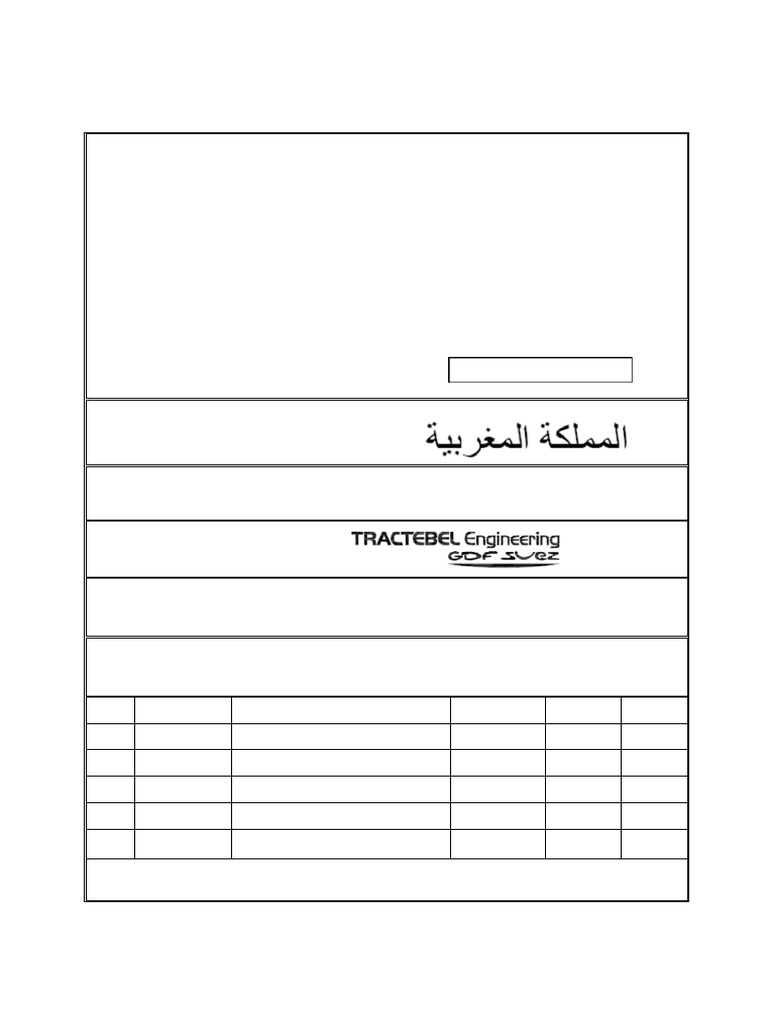 المملكة المغربية

TRACTEBEL Engineering
GDF SUEZ